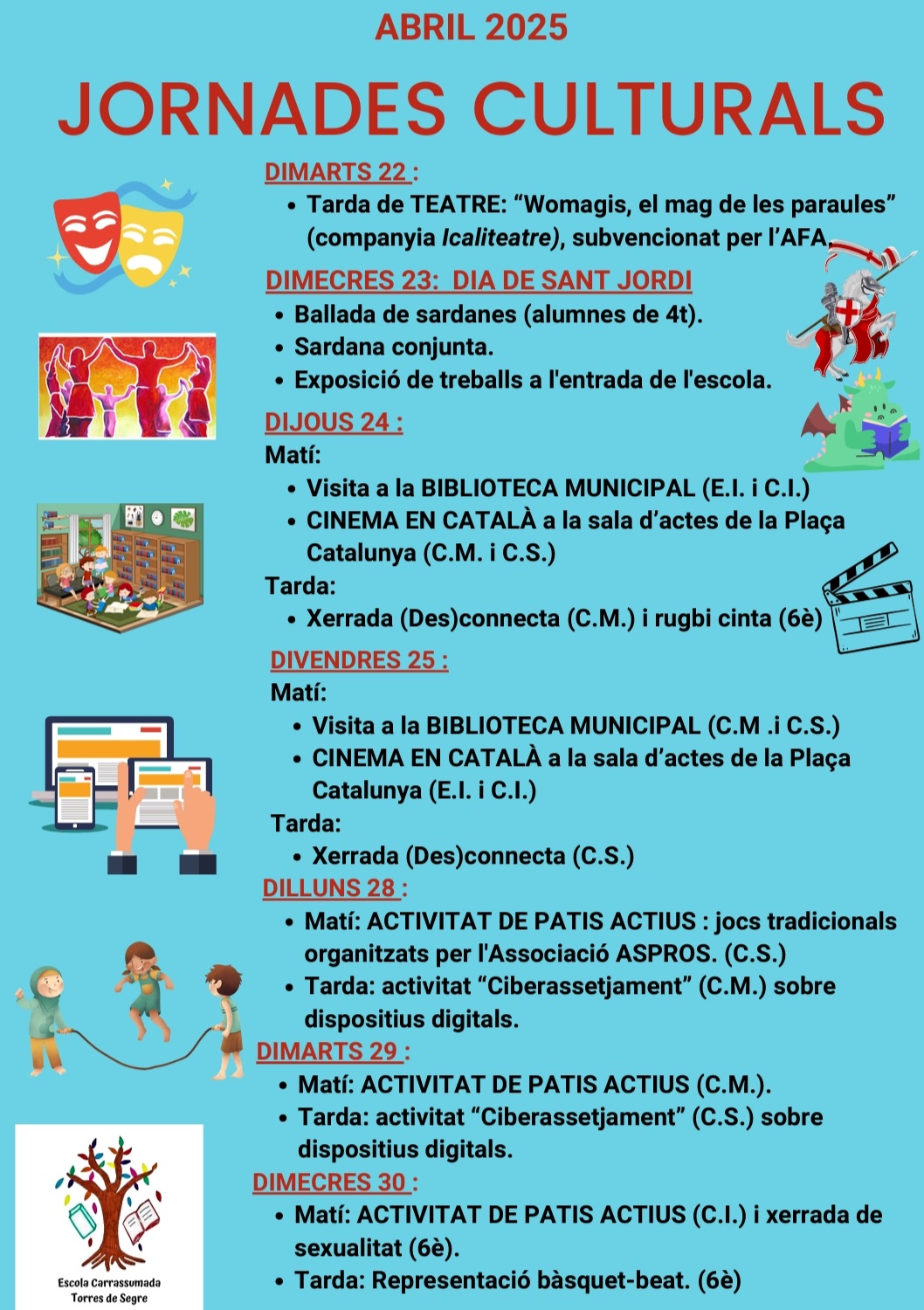 ABRIL 2025

JORNADES CULTURALS

DIMARTS 22 :

• Tarda de TEATRE: "Womagis, el mag de les paraules" (companyia Icaliteatre), subvencionat per l'AFA.

DIMECRES 23: DIA DE SANT JORDI

• Ballada de sardanes (alumnes de 4t).
• Sardana conjunta.
• Exposició de treballs a l'entrada de l'escola.

DIJOUS 24 :

Matí:

• Visita a la BIBLIOTECA MUNICIPAL (E.I. i C.I.)
• CINEMA EN CATALÀ a la sala d'actes de la Plaça Catalunya (C.M. i C.S.)

Tarda:

• Xerrada (Des)connecta (C.M.) i rugbi cinta (6è)

DIVENDRES 25 :

Matí:

• Visita a la BIBLIOTECA MUNICIPAL (C.M .i C.S.)
• CINEMA EN CATALÀ a la sala d'actes de la Plaça Catalunya (E.I. i C.I.)

Tarda:

• Xerrada (Des)connecta (C.S.)

DILLUNS 28 :

• Matí: ACTIVITAT DE PATIS ACTIUS : jocs tradicionals organitzats per l'Associació ASPROS. (C.S.)
• Tarda: activitat "Ciberassetjament" (C.M.) sobre dispositius digitals.

DIMARTS 29 :

• Matí: ACTIVITAT DE PATIS ACTIUS (C.M.).
• Tarda: activitat "Ciberassetjament" (C.S.) sobre dispositius digitals.

DIMECRES 30 :

• Matí: ACTIVITAT DE PATIS ACTIUS (C.I.) i xerrada de sexualitat (6è).
• Tarda: Representació bàsquet-beat. (6è)

Escola Carrassumada
Torres de Segre